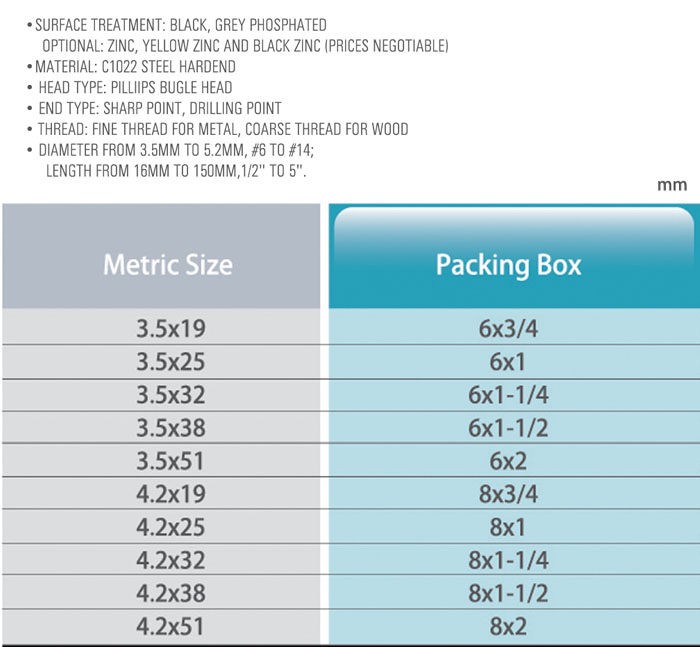 • SURFACE TREATMENT: BLACK, GREY PHOSPHATED
OPTIONAL: ZINC, YELLOW ZINC AND BLACK ZINC (PRICES NEGOTIABLE)
• MATERIAL: C1022 STEEL HARDEND
• HEAD TYPE: PILLIIPS BUGLE HEAD
• END TYPE: SHARP POINT, DRILLING POINT
• THREAD: FINE THREAD FOR METAL, COARSE THREAD FOR WOOD
• DIAMETER FROM 3.5MM TO 5.2MM, #6 TO #14;
LENGTH FROM 16MM TO 150MM,1/2'' TO 5''.

mm

| Metric Size | Packing Box |
|---|---|
| 3.5x19 | 6x3/4 |
| 3.5x25 | 6x1 |
| 3.5x32 | 6x1-1/4 |
| 3.5x38 | 6x1-1/2 |
| 3.5x51 | 6x2 |
| 4.2x19 | 8x3/4 |
| 4.2x25 | 8x1 |
| 4.2x32 | 8x1-1/4 |
| 4.2x38 | 8x1-1/2 |
| 4.2x51 | 8x2 |